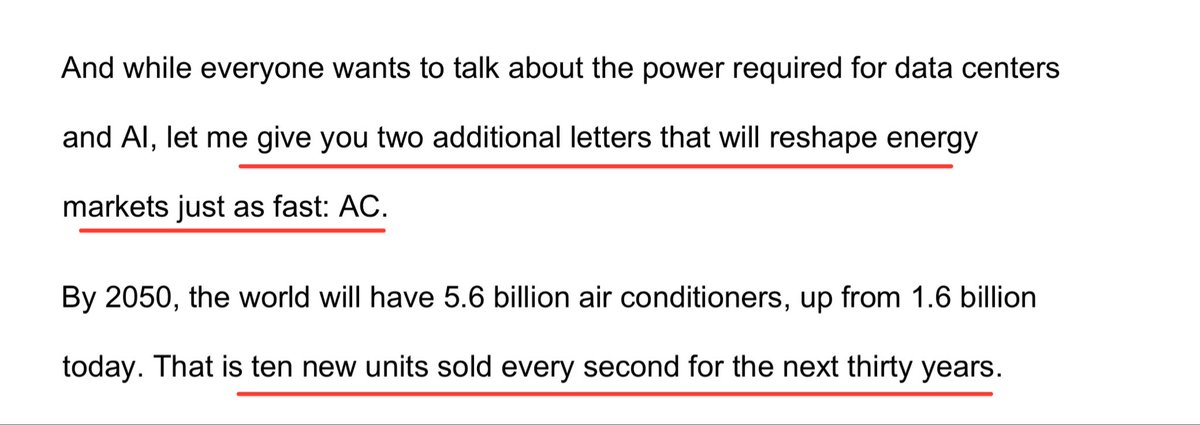 And while everyone wants to talk about the power required for data centers and AI, let me give you two additional letters that will reshape energy markets just as fast: AC.

By 2050, the world will have 5.6 billion air conditioners, up from 1.6 billion today. That is ten new units sold every second for the next thirty years.